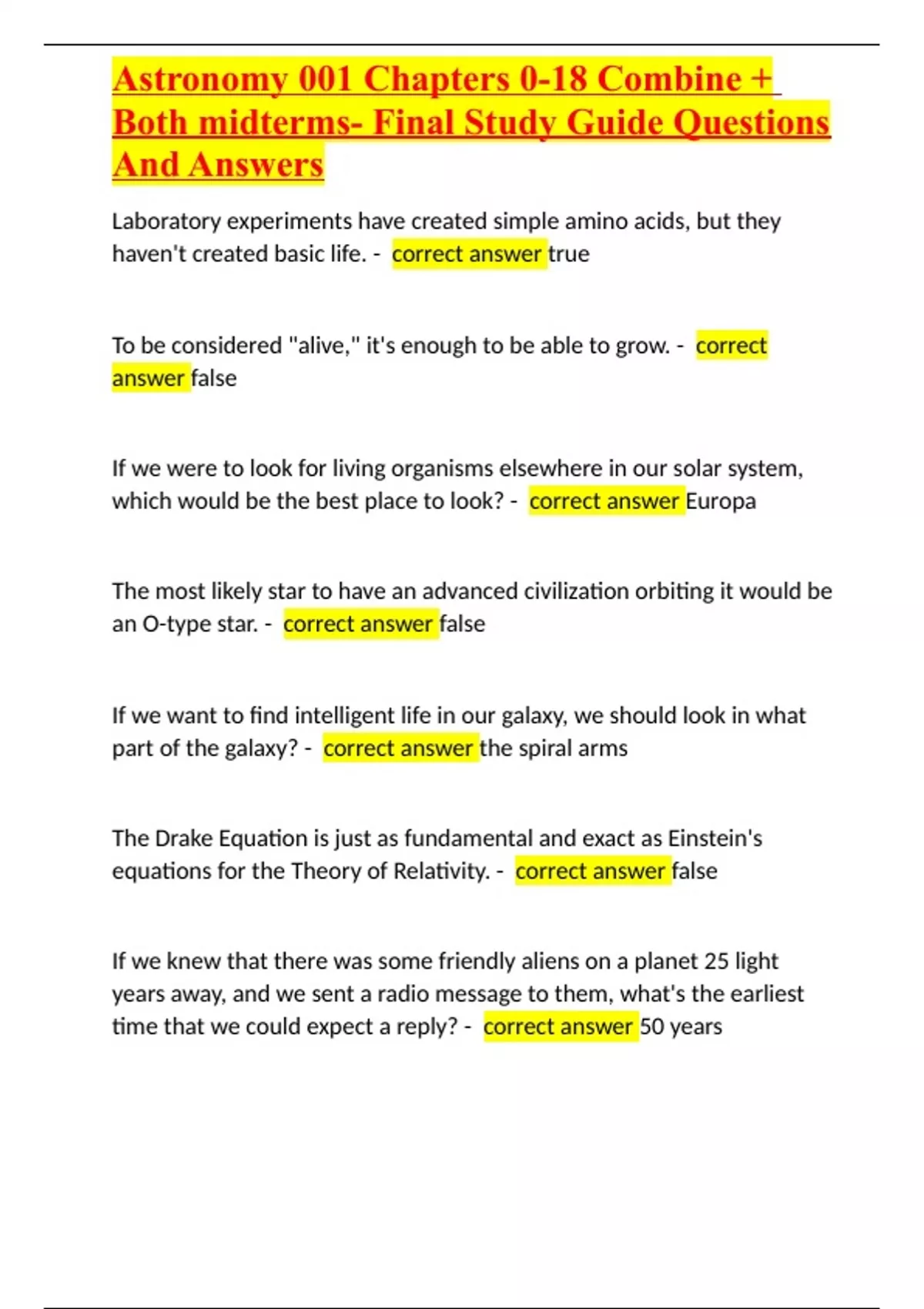 Astronomy 001 Chapters 0-18 Combine + Both midterms- Final Study Guide Questions And Answers

Laboratory experiments have created simple amino acids, but they haven't created basic life. - correct answer true

To be considered "alive," it's enough to be able to grow. - correct answer false

If we were to look for living organisms elsewhere in our solar system, which would be the best place to look? - correct answer Europa

The most likely star to have an advanced civilization orbiting it would be an O-type star. - correct answer false

If we want to find intelligent life in our galaxy, we should look in what part of the galaxy? - correct answer the spiral arms

The Drake Equation is just as fundamental and exact as Einstein's equations for the Theory of Relativity. - correct answer false

If we knew that there was some friendly aliens on a planet 25 light years away, and we sent a radio message to them, what's the earliest time that we could expect a reply? - correct answer 50 years